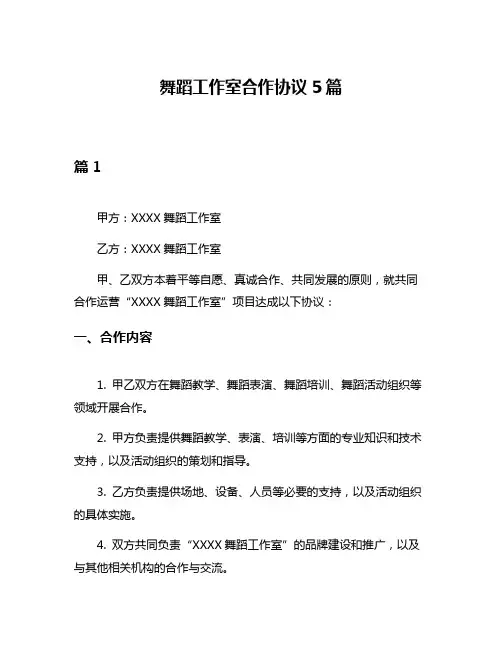 舞蹈工作室合作协议 5 篇

篇 1

甲方：XXXX 舞蹈工作室

乙方：XXXX 舞蹈工作室

甲、乙双方本着平等自愿、真诚合作、共同发展的原则，就共同合作运营“XXXX 舞蹈工作室”项目达成以下协议：

一、合作内容

1. 甲乙双方在舞蹈教学、舞蹈表演、舞蹈培训、舞蹈活动组织等领域开展合作。

2. 甲方负责提供舞蹈教学、表演、培训等方面的专业知识和技术支持，以及活动组织的策划和指导。

3. 乙方负责提供场地、设备、人员等必要的支持，以及活动组织的具体实施。

4. 双方共同负责“XXXX 舞蹈工作室”的品牌建设和推广，以及与其他相关机构的合作与交流。